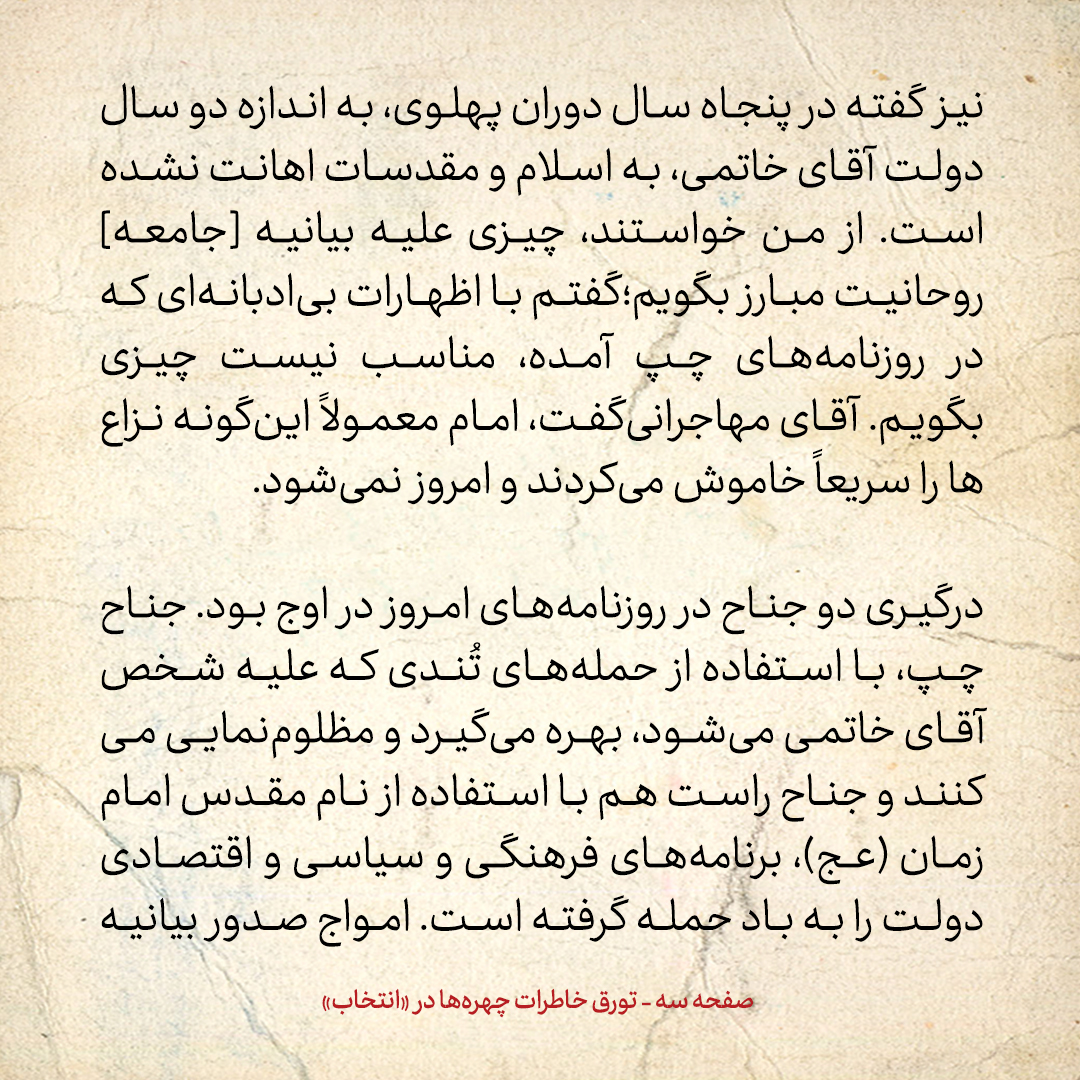 نیز گفته در پنجاه سال دوران پهلوی، به اندازه دو سال دولت آقای خاتمی، به اسلام و مقدسات اهانت نشده است. از من خواستند، چیزی علیه بیانیه [جامعه] روحانیت مبارز بگویم؛گفتم با اظهارات بی‌ادبانه‌ای که در روزنامه‌های چپ آمده، مناسب نیست چیزی بگویم. آقای مهاجرانی‌گفت، امام معمولاً این‌گونه نزاع ها را سریعاً خاموش می‌کردند و امروز نمی‌شود.

درگیری دو جناح در روزنامه‌های امروز در اوج بود. جناح چپ، با استفاده از حمله‌های تُندی که علیه شخص آقای خاتمی می‌شود، بهره می‌گیرد و مظلوم‌نمایی می کنند و جناح راست هم با استفاده از نام مقدس امام زمان (عج)، برنامه‌های فرهنگی و سیاسی و اقتصادی دولت را به باد حمله گرفته است. امواج صدور بیانیه

صفحه سه - تورق خاطرات چهره‌ها در «انتخاب»